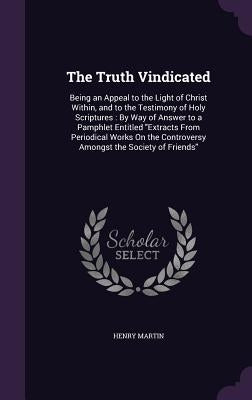 The Truth Vindicated

Being an Appeal to the Light of Christ Within, and to the Testimony of Holy Scriptures : By Way of Answer to a Pamphlet Entitled "Extracts From Periodical Works On the Controversy Amongst the Society of Friends"

Scholar SELECT

HENRY MARTIN